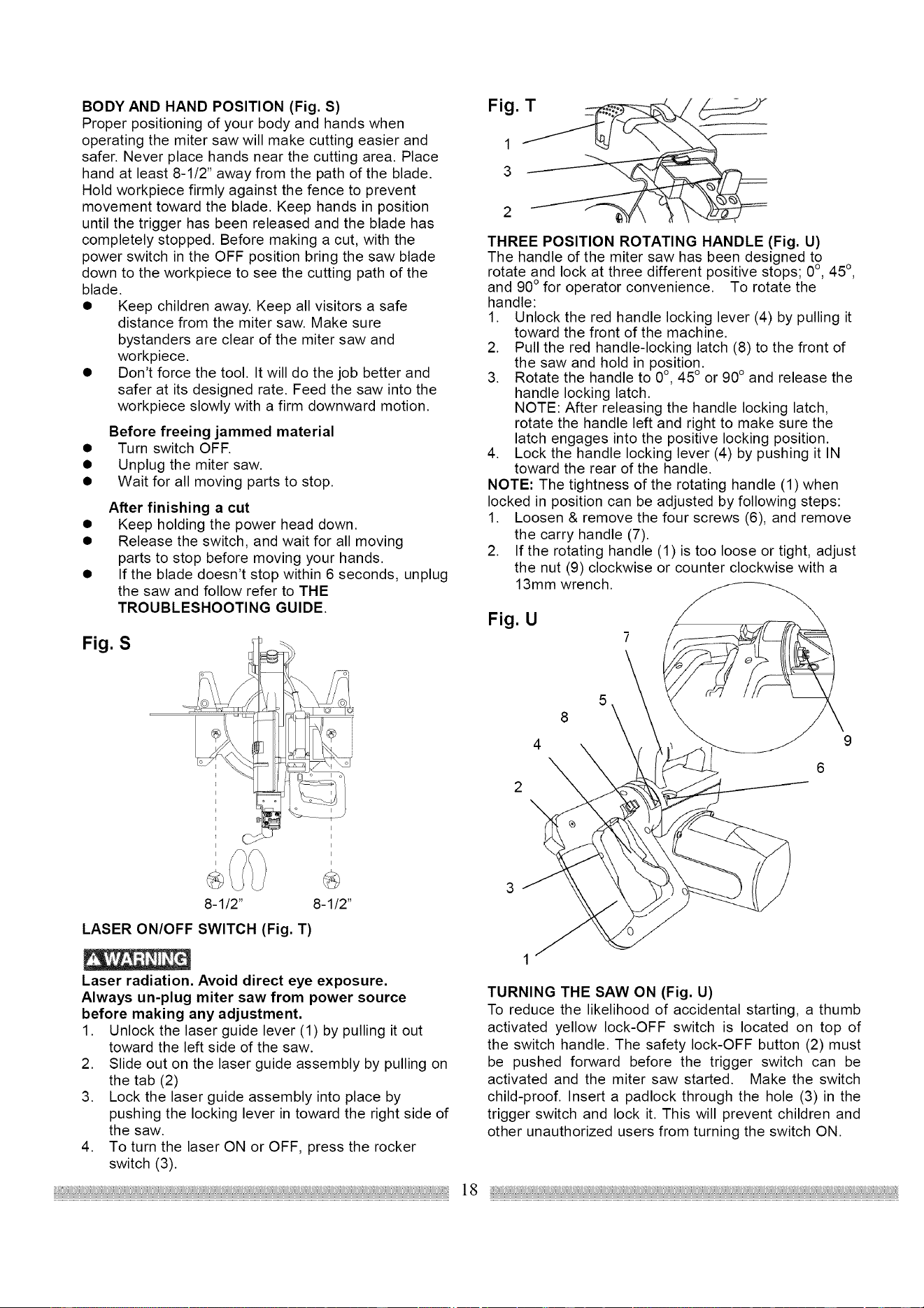 BODY AND HAND POSITION (Fig. S)

Proper positioning of your body and hands when operating the miter saw will make cutting easier and safer. Never place hands near the cutting area. Place hand at least 8-1/2" away from the path of the blade. Hold workpiece firmly against the fence to prevent movement toward the blade. Keep hands in position until the trigger has been released and the blade has completely stopped. Before making a cut, with the power switch in the OFF position bring the saw blade down to the workpiece to see the cutting path of the blade.

• Keep children away. Keep all visitors a safe distance from the miter saw. Make sure bystanders are clear of the miter saw and workpiece.
• Don't force the tool. It will do the job better and safer at its designed rate. Feed the saw into the workpiece slowly with a firm downward motion.

Before freeing jammed material
• Turn switch OFF.
• Unplug the miter saw.
• Wait for all moving parts to stop.

After finishing a cut
• Keep holding the power head down.
• Release the switch, and wait for all moving parts to stop before moving your hands.
• If the blade doesn't stop within 6 seconds, unplug the saw and follow refer to THE TROUBLESHOOTING GUIDE.

Fig. S

8-1/2"
8-1/2"

LASER ON/OFF SWITCH (Fig. T)

WARNING

Laser radiation. Avoid direct eye exposure. Always un-plug miter saw from power source before making any adjustment.

1. Unlock the laser guide lever (1) by pulling it out toward the left side of the saw.
2. Slide out on the laser guide assembly by pulling on the tab (2)
3. Lock the laser guide assembly into place by pushing the locking lever in toward the right side of the saw.
4. To turn the laser ON or OFF, press the rocker switch (3).

Fig. T

1
3
2

THREE POSITION ROTATING HANDLE (Fig. U)

The handle of the miter saw has been designed to rotate and lock at three different positive stops; 0°, 45°, and 90° for operator convenience. To rotate the handle:

1. Unlock the red handle locking lever (4) by pulling it toward the front of the machine.
2. Pull the red handle-locking latch (8) to the front of the saw and hold in position.
3. Rotate the handle to 0°, 45° or 90° and release the handle locking latch.
NOTE: After releasing the handle locking latch, rotate the handle left and right to make sure the latch engages into the positive locking position.
4. Lock the handle locking lever (4) by pushing it IN toward the rear of the handle.

NOTE: The tightness of the rotating handle (1) when locked in position can be adjusted by following steps:

1. Loosen & remove the four screws (6), and remove the carry handle (7).
2. If the rotating handle (1) is too loose or tight, adjust the nut (9) clockwise or counter clockwise with a 13mm wrench.

Fig. U

7
5
8
4
9
6
2
3
1

TURNING THE SAW ON (Fig. U)

To reduce the likelihood of accidental starting, a thumb activated yellow lock-OFF switch is located on top of the switch handle. The safety lock-OFF button (2) must be pushed forward before the trigger switch can be activated and the miter saw started. Make the switch child-proof. Insert a padlock through the hole (3) in the trigger switch and lock it. This will prevent children and other unauthorized users from turning the switch ON.

18